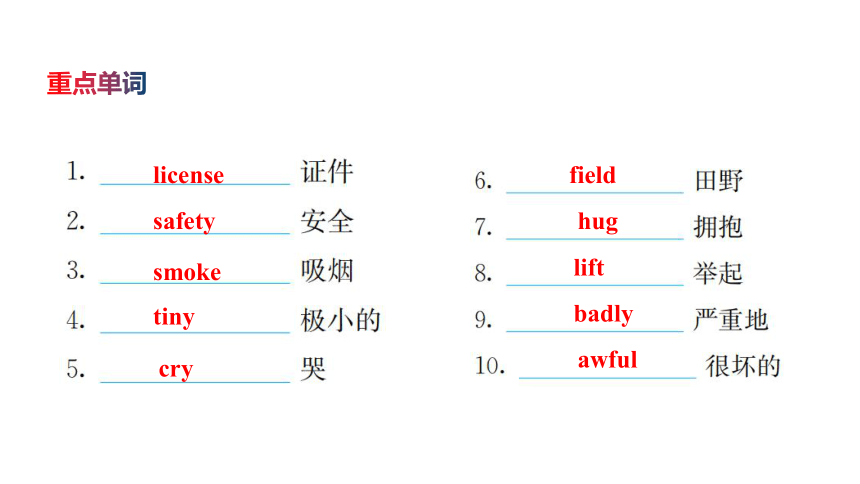 重点单词

1. license 证件
2. safety 安全
3. smoke 吸烟
4. tiny 极小的
5. cry 哭

6. field 田野
7. hug 拥抱
8. lift 举起
9. badly 严重地
10. awful 很坏的